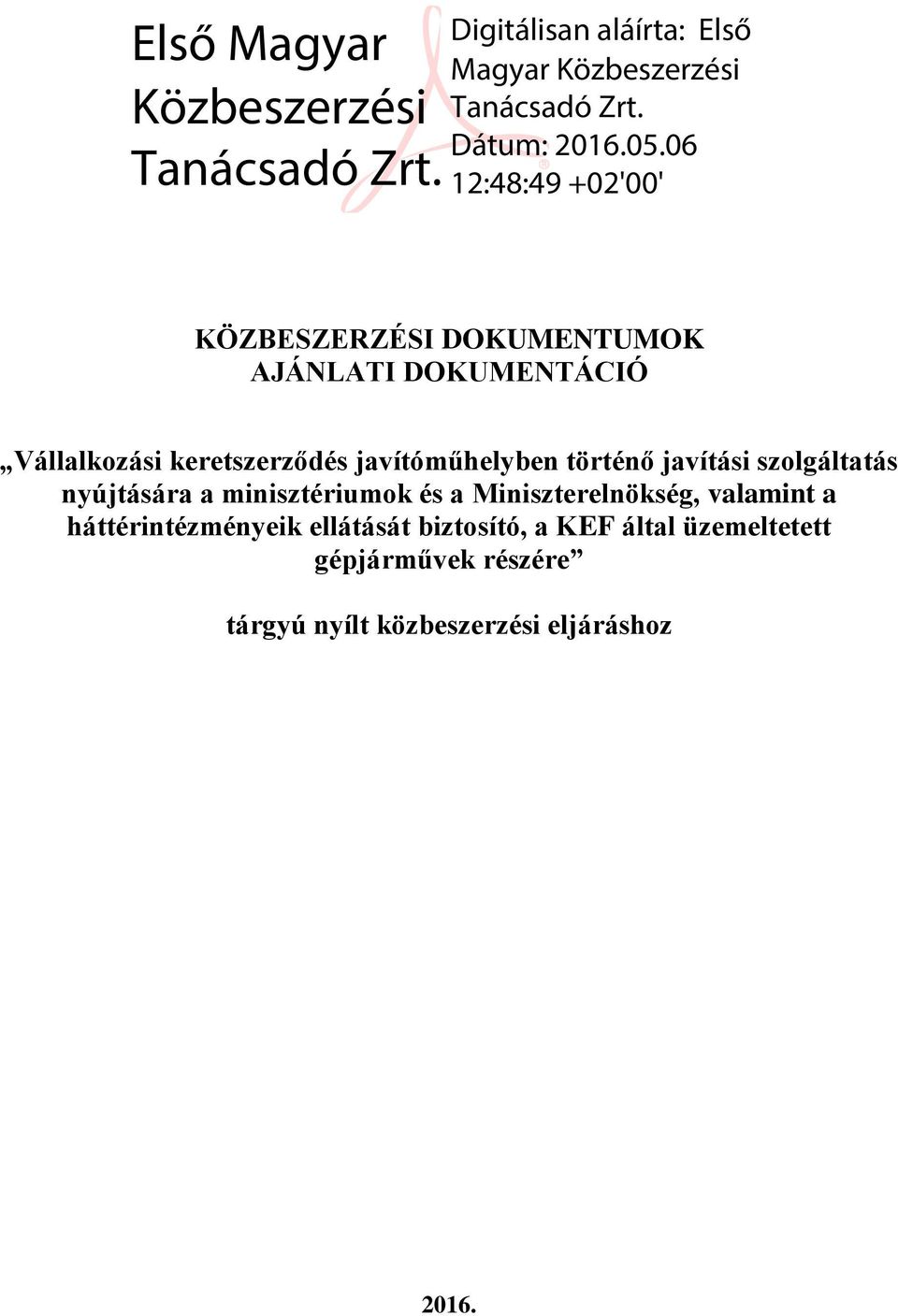 Első Magyar Közbeszerzési Tanácsadó Zrt.

Digitálisan aláírta: Első Magyar Közbeszerzési Tanácsadó Zrt.
Dátum: 2016.05.06 12:48:49 +02'00'

KÖZBESZERZÉSI DOKUMENTUMOK
AJÁNLATI DOKUMENTÁCIÓ

„Vállalkozási keretszerződés javítóműhelyben történő javítási szolgáltatás nyújtására a minisztériumok és a Miniszterelnökség, valamint a háttérintézményeik ellátását biztosító, a KEF által üzemeltetett gépjárművek részére”

tárgyú nyílt közbeszerzési eljáráshoz

2016.